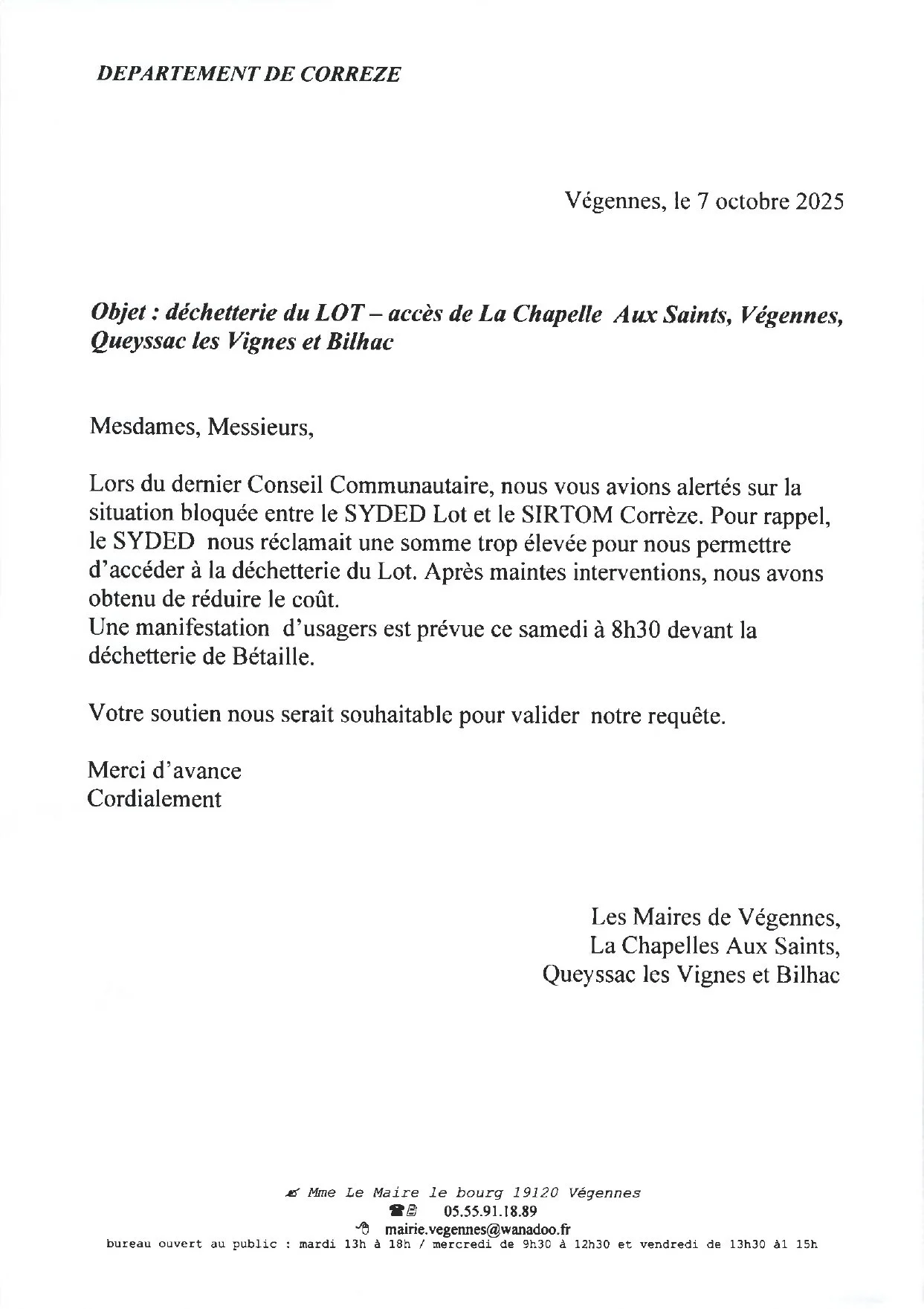 DEPARTEMENT DE CORREZE

Végennes, le 7 octobre 2025

Objet : déchetterie du LOT – accès de La Chapelle Aux Saints, Végennes, Queyssac les Vignes et Bilhac

Mesdames, Messieurs,

Lors du dernier Conseil Communautaire, nous vous avions alertés sur la situation bloquée entre le SYDED Lot et le SIRTOM Corrèze. Pour rappel, le SYDED nous réclamait une somme trop élevée pour nous permettre d'accéder à la déchetterie du Lot. Après maintes interventions, nous avons obtenu de réduire le coût.
Une manifestation d'usagers est prévue ce samedi à 8h30 devant la déchetterie de Bétaille.

Votre soutien nous serait souhaitable pour valider notre requête.

Merci d'avance
Cordialement

Les Maires de Végennes,
La Chapelles Aux Saints,
Queyssac les Vignes et Bilhac

Mme Le Maire le bourg 19120 Végennes
05.55.91.18.89
mairie.vegennes@wanadoo.fr
bureau ouvert au public : mardi 13h à 18h / mercredi de 9h30 à 12h30 et vendredi de 13h30 à1 15h